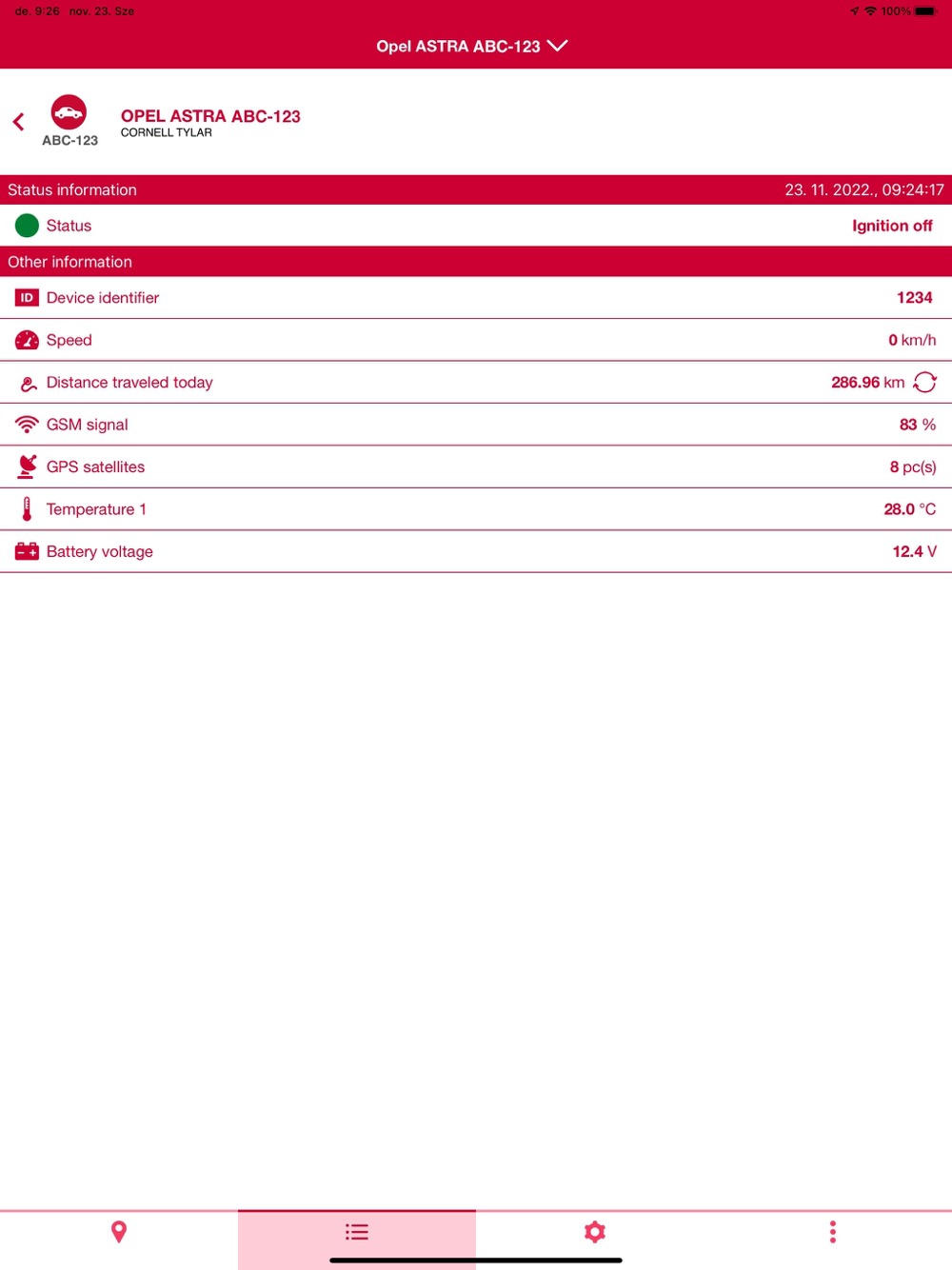 de. 9:26 nov. 23. Sze

100%

Opel ASTRA ABC-123

ABC-123

OPEL ASTRA ABC-123
CORNELL TYLAR

Status information 23. 11. 2022., 09:24:17

Status Ignition off

Other information

ID Device identifier 1234

Speed 0 km/h

Distance traveled today 286.96 km

GSM signal 83 %

GPS satellites 8 pc(s)

Temperature 1 28.0 °C

Battery voltage 12.4 V